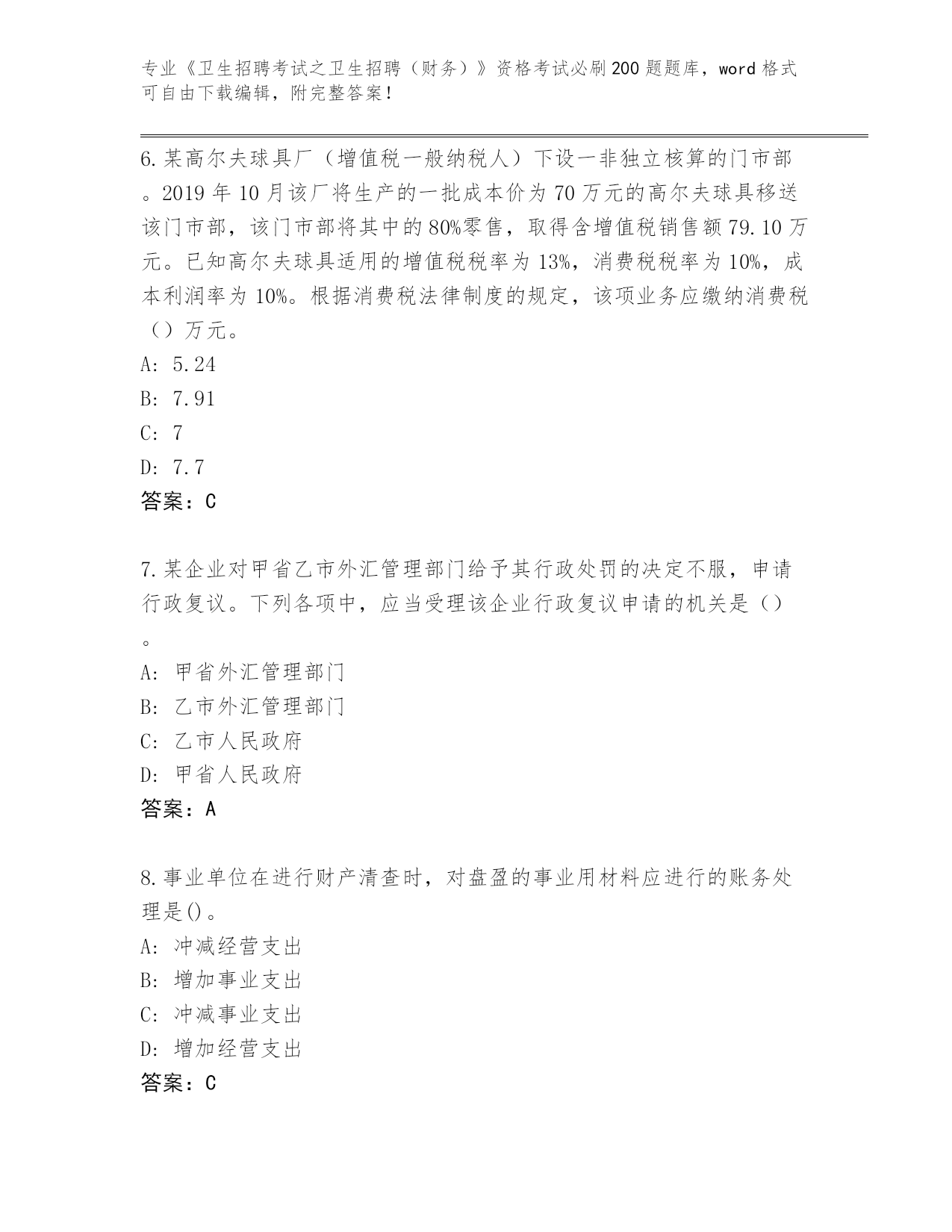 专业《卫生招聘考试之卫生招聘（财务）》资格考试必刷200题题库，word格式可自由下载编辑，附完整答案！

6.某高尔夫球具厂（增值税一般纳税人）下设一非独立核算的门市部。2019年10月该厂将生产的一批成本价为70万元的高尔夫球具移送该门市部，该门市部将其中的80%零售，取得含增值税销售额79.10万元。已知高尔夫球具适用的增值税税率为13%，消费税税率为10%，成本利润率为10%。根据消费税法律制度的规定，该项业务应缴纳消费税（）万元。
A: 5.24
B: 7.91
C: 7
D: 7.7
答案：C

7.某企业对甲省乙市外汇管理部门给予其行政处罚的决定不服，申请行政复议。下列各项中，应当受理该企业行政复议申请的机关是（）。
A: 甲省外汇管理部门
B: 乙市外汇管理部门
C: 乙市人民政府
D: 甲省人民政府
答案：A

8.事业单位在进行财产清查时，对盘盈的事业用材料应进行的账务处理是()。
A: 冲减经营支出
B: 增加事业支出
C: 冲减事业支出
D: 增加经营支出
答案：C